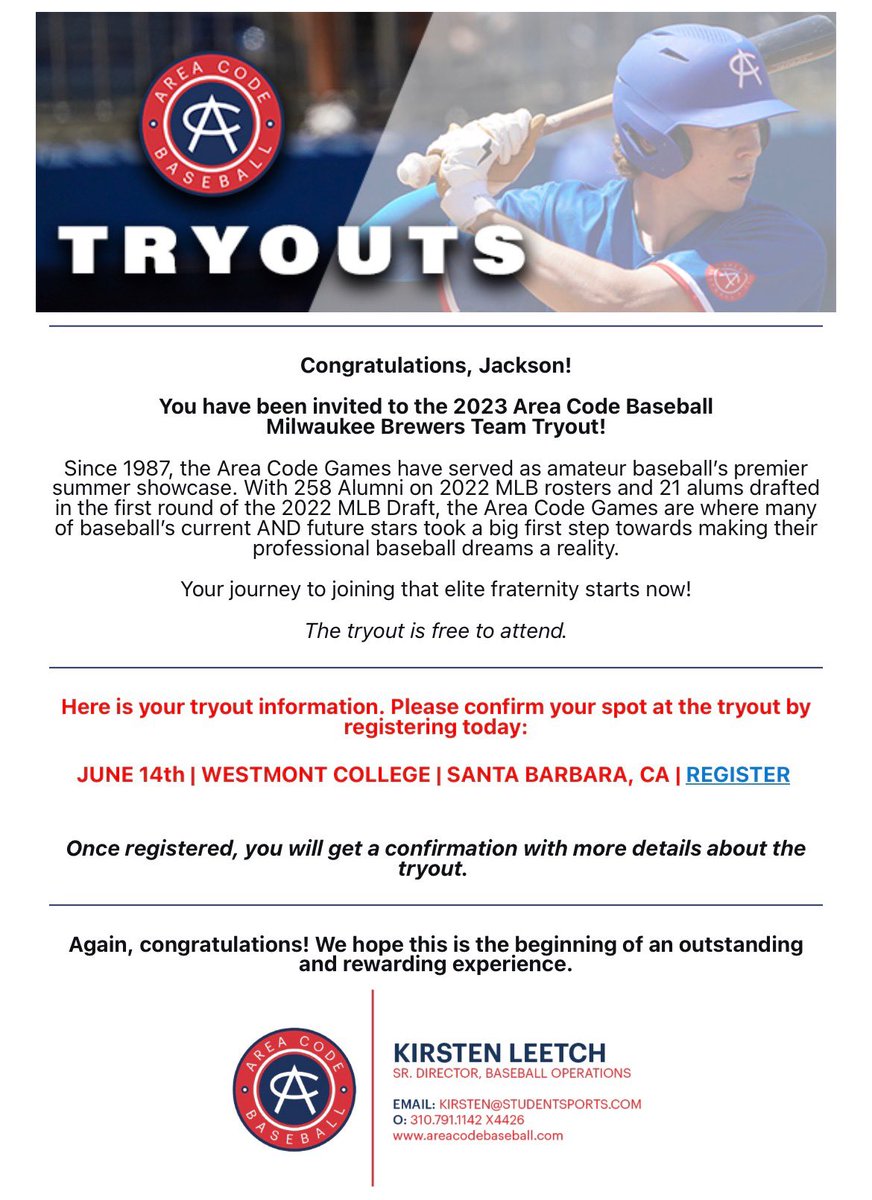 AREA CODE
AC
BASEBALL

TRYOUTS

Congratulations, Jackson!

You have been invited to the 2023 Area Code Baseball Milwaukee Brewers Team Tryout!

Since 1987, the Area Code Games have served as amateur baseball's premier summer showcase. With 258 Alumni on 2022 MLB rosters and 21 alums drafted in the first round of the 2022 MLB Draft, the Area Code Games are where many of baseball's current AND future stars took a big first step towards making their professional baseball dreams a reality.

Your journey to joining that elite fraternity starts now!

The tryout is free to attend.

Here is your tryout information. Please confirm your spot at the tryout by registering today:

JUNE 14th | WESTMONT COLLEGE | SANTA BARBARA, CA | REGISTER

Once registered, you will get a confirmation with more details about the tryout.

Again, congratulations! We hope this is the beginning of an outstanding and rewarding experience.

AREA CODE
AC
BASEBALL

KIRSTEN LEETCH
SR. DIRECTOR, BASEBALL OPERATIONS

EMAIL: KIRSTEN@STUDENTSPORTS.COM
O: 310.791.1142 X4426
www.areacodebaseball.com